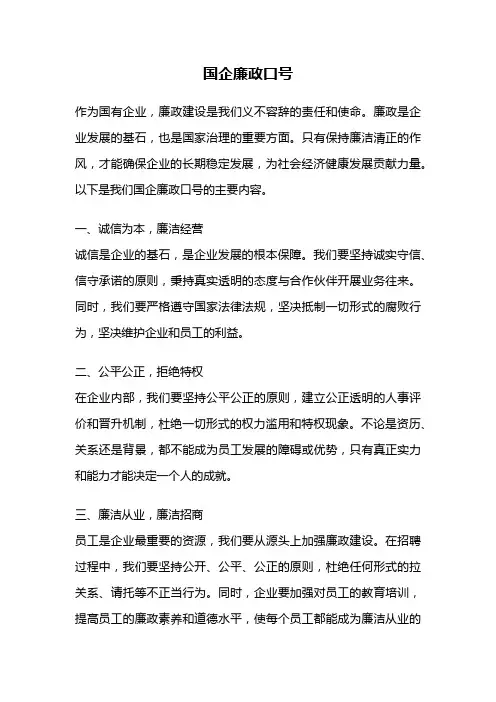 国企廉政口号

作为国有企业，廉政建设是我们义不容辞的责任和使命。廉政是企业发展的基石，也是国家治理的重要方面。只有保持廉洁清正的作风，才能确保企业的长期稳定发展，为社会经济健康发展贡献力量。以下是我们国企廉政口号的主要内容。

一、诚信为本，廉洁经营
诚信是企业的基石，是企业发展的根本保障。我们要坚持诚实守信、信守承诺的原则，秉持真实透明的态度与合作伙伴开展业务往来。同时，我们要严格遵守国家法律法规，坚决抵制一切形式的腐败行为，坚决维护企业和员工的利益。

二、公平公正，拒绝特权
在企业内部，我们要坚持公平公正的原则，建立公正透明的人事评价和晋升机制，杜绝一切形式的权力滥用和特权现象。不论是资历、关系还是背景，都不能成为员工发展的障碍或优势，只有真正实力和能力才能决定一个人的成就。

三、廉洁从业，廉洁招商
员工是企业最重要的资源，我们要从源头上加强廉政建设。在招聘过程中，我们要坚持公开、公平、公正的原则，杜绝任何形式的拉关系、请托等不正当行为。同时，企业要加强对员工的教育培训，提高员工的廉政素养和道德水平，使每个员工都能成为廉洁从业的